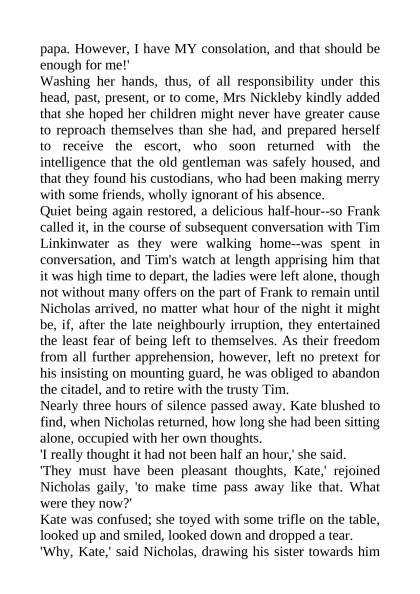 papa. However, I have MY consolation, and that should be enough for me!'

Washing her hands, thus, of all responsibility under this head, past, present, or to come, Mrs Nickleby kindly added that she hoped her children might never have greater cause to reproach themselves than she had, and prepared herself to receive the escort, who soon returned with the intelligence that the old gentleman was safely housed, and that they found his custodians, who had been making merry with some friends, wholly ignorant of his absence.

Quiet being again restored, a delicious half-hour--so Frank called it, in the course of subsequent conversation with Tim Linkinwater as they were walking home--was spent in conversation, and Tim's watch at length apprising him that it was high time to depart, the ladies were left alone, though not without many offers on the part of Frank to remain until Nicholas arrived, no matter what hour of the night it might be, if, after the late neighbourly irruption, they entertained the least fear of being left to themselves. As their freedom from all further apprehension, however, left no pretext for his insisting on mounting guard, he was obliged to abandon the citadel, and to retire with the trusty Tim.

Nearly three hours of silence passed away. Kate blushed to find, when Nicholas returned, how long she had been sitting alone, occupied with her own thoughts.

'I really thought it had not been half an hour,' she said.

'They must have been pleasant thoughts, Kate,' rejoined Nicholas gaily, 'to make time pass away like that. What were they now?'

Kate was confused; she toyed with some trifle on the table, looked up and smiled, looked down and dropped a tear.

'Why, Kate,' said Nicholas, drawing his sister towards him